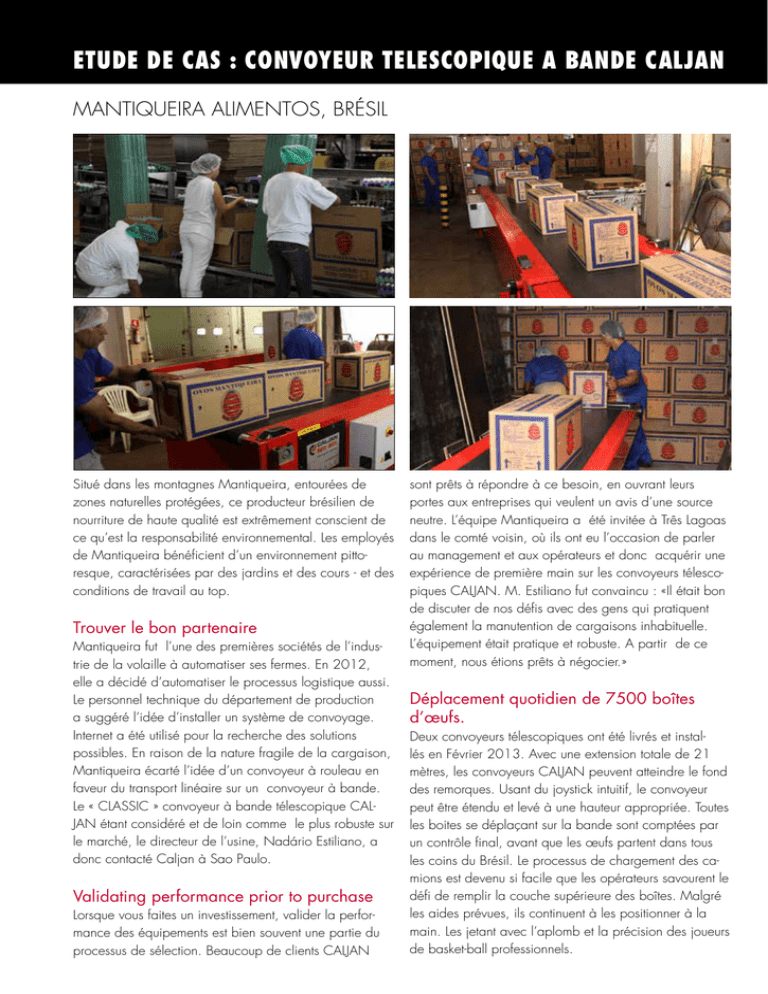 ETUDE DE CAS : CONVOYEUR TELESCOPIQUE A BANDE CALJAN

MANTIQUEIRA ALIMENTOS, BRÉSIL

Situé dans les montagnes Mantiqueira, entourées de zones naturelles protégées, ce producteur brésilien de nourriture de haute qualité est extrêmement conscient de ce qu'est la responsabilité environnemental. Les employés de Mantiqueira bénéficient d'un environnement pittoresque, caractérisées par des jardins et des cours - et des conditions de travail au top.

Trouver le bon partenaire

Mantiqueira fut l'une des premières sociétés de l'industrie de la volaille à automatiser ses fermes. En 2012, elle a décidé d'automatiser le processus logistique aussi. Le personnel technique du département de production a suggéré l'idée d'installer un système de convoyage. Internet a été utilisé pour la recherche des solutions possibles. En raison de la nature fragile de la cargaison, Mantiqueira écarté l'idée d'un convoyeur à rouleau en faveur du transport linéaire sur un convoyeur à bande. Le « CLASSIC » convoyeur à bande télescopique CALJAN étant considéré et de loin comme le plus robuste sur le marché, le directeur de l'usine, Nadário Estiliano, a donc contacté Caljan à Sao Paulo.

Validating performance prior to purchase

Lorsque vous faites un investissement, valider la performance des équipements est bien souvent une partie du processus de sélection. Beaucoup de clients CALJAN sont prêts à répondre à ce besoin, en ouvrant leurs portes aux entreprises qui veulent un avis d'une source neutre. L'équipe Mantiqueira a été invitée à Três Lagoas dans le comté voisin, où ils ont eu l'occasion de parler au management et aux opérateurs et donc acquérir une expérience de première main sur les convoyeurs télescopiques CALJAN. M. Estiliano fut convaincu : «Il était bon de discuter de nos défis avec des gens qui pratiquent également la manutention de cargaisons inhabituelle. L'équipement était pratique et robuste. A partir de ce moment, nous étions prêts à négocier.»

Déplacement quotidien de 7500 boîtes d'œufs.

Deux convoyeurs télescopiques ont été livrés et installés en Février 2013. Avec une extension totale de 21 mètres, les convoyeurs CALJAN peuvent atteindre le fond des remorques. Usant du joystick intuitif, le convoyeur peut être étendu et levé à une hauteur appropriée. Toutes les boites se déplaçant sur la bande sont comptées par un contrôle final, avant que les œufs partent dans tous les coins du Brésil. Le processus de chargement des camions est devenu si facile que les opérateurs savourent le défi de remplir la couche supérieure des boîtes. Malgré les aides prévues, ils continuent à les positionner à la main. Les jetant avec l'aplomb et la précision des joueurs de basket-ball professionnels.